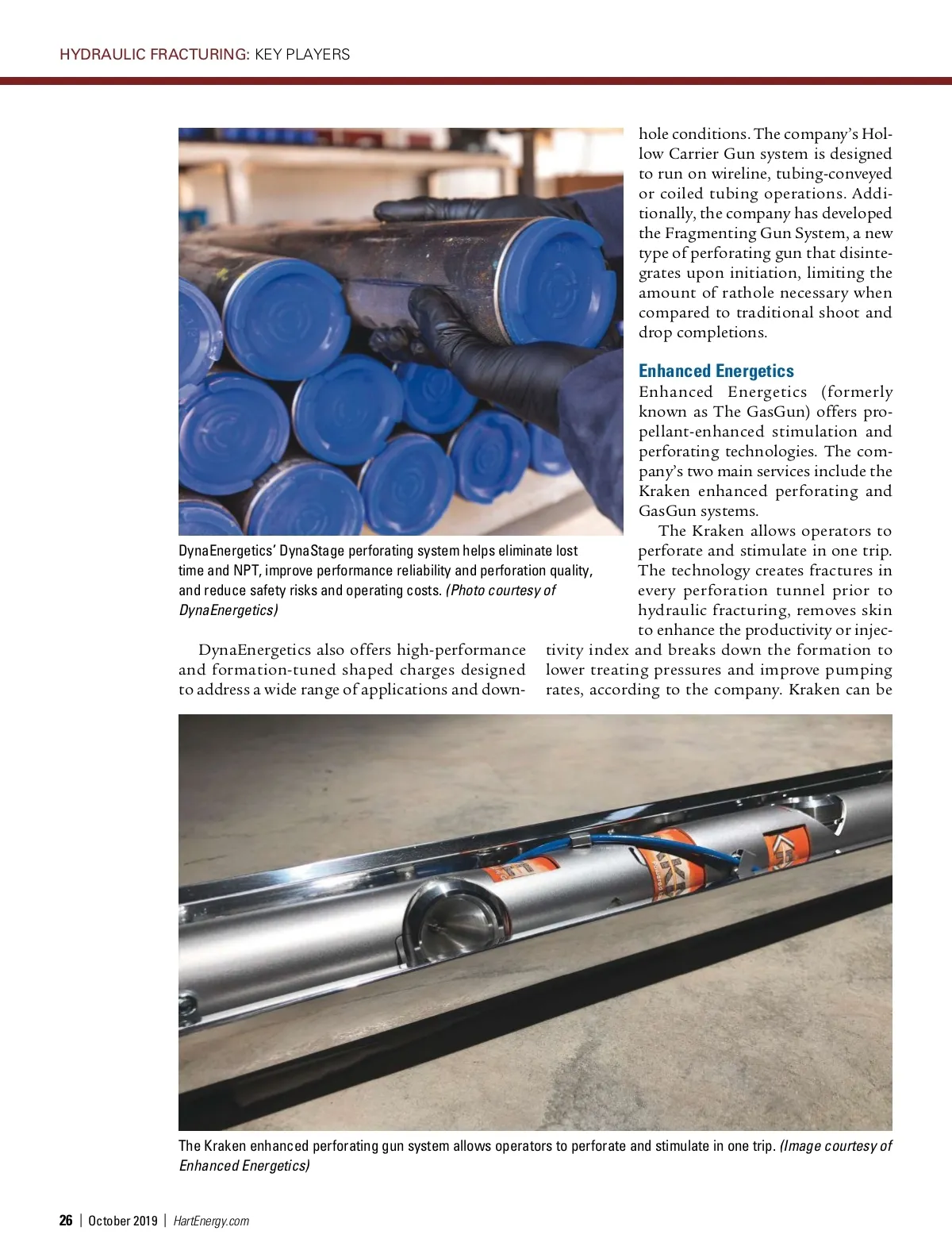 HYDRAULIC FRACTURING: KEY PLAYERS

DynaEnergetics' DynaStage perforating system helps eliminate lost time and NPT, improve performance reliability and perforation quality, and reduce safety risks and operating costs. (Photo courtesy of DynaEnergetics)

DynaEnergetics also offers high-performance and formation-tuned shaped charges designed to address a wide range of applications and downhole conditions. The company's Hollow Carrier Gun system is designed to run on wireline, tubing-conveyed or coiled tubing operations. Additionally, the company has developed the Fragmenting Gun System, a new type of perforating gun that disintegrates upon initiation, limiting the amount of rathole necessary when compared to traditional shoot and drop completions.

Enhanced Energetics

Enhanced Energetics (formerly known as The GasGun) offers propellant-enhanced stimulation and perforating technologies. The company's two main services include the Kraken enhanced perforating and GasGun systems.

The Kraken allows operators to perforate and stimulate in one trip. The technology creates fractures in every perforation tunnel prior to hydraulic fracturing, removes skin to enhance the productivity or injectivity index and breaks down the formation to lower treating pressures and improve pumping rates, according to the company. Kraken can be

The Kraken enhanced perforating gun system allows operators to perforate and stimulate in one trip. (Image courtesy of Enhanced Energetics)

26 | October 2019 | HartEnergy.com